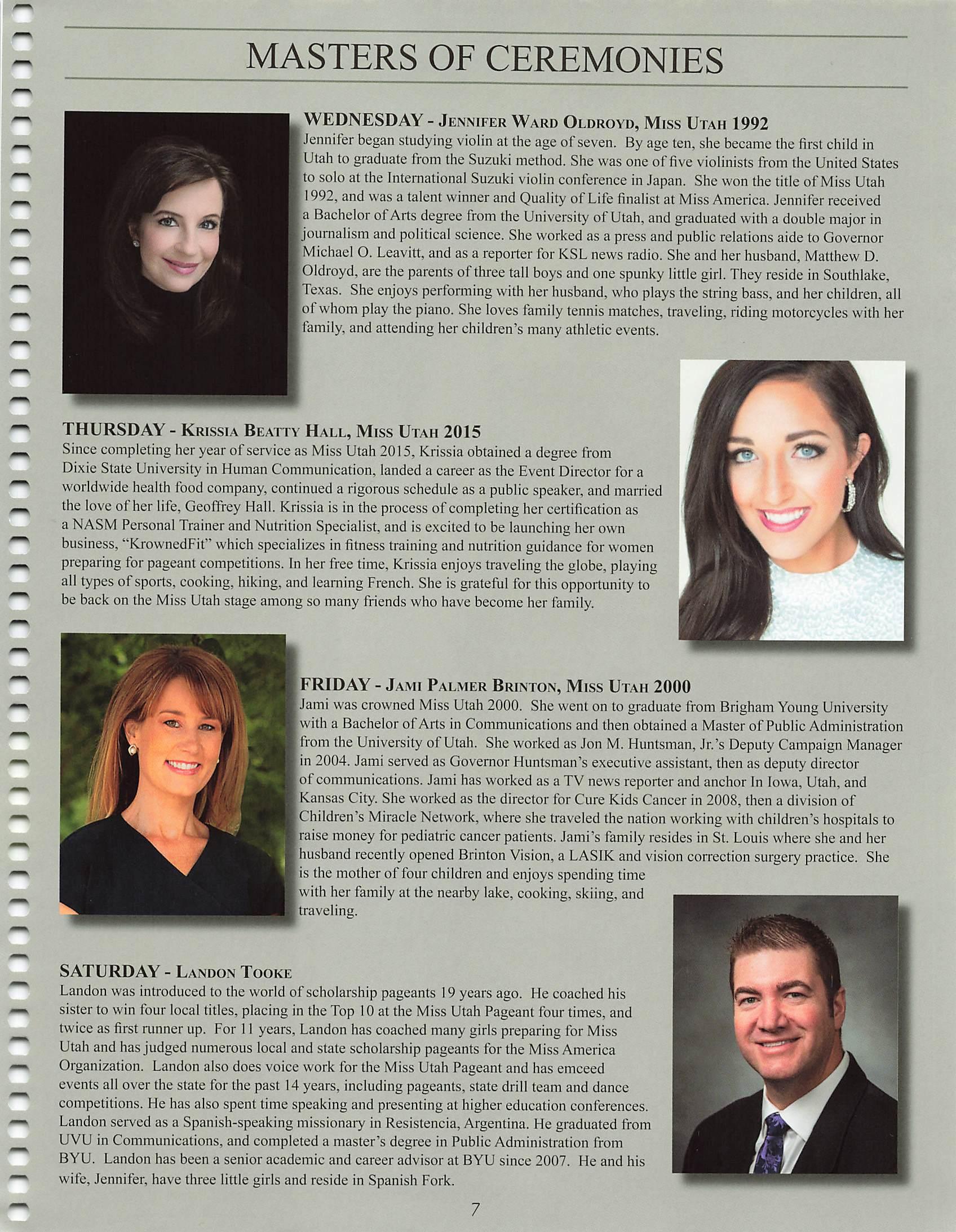 MASTERS OF CEREMONIES

WEDNESDAY - JENNIFER WARD OLDROYD, MISS UTAH 1992
Jennifer began studying violin at the age of seven. By age ten, she became the first child in Utah to graduate from the Suzuki method. She was one of five violinists from the United States to solo at the International Suzuki violin conference in Japan. She won the title of Miss Utah 1992, and was a talent winner and Quality of Life finalist at Miss America. Jennifer received a Bachelor of Arts degree from the University of Utah, and graduated with a double major in journalism and political science. She worked as a press and public relations aide to Governor Michael O. Leavitt, and as a reporter for KSL news radio. She and her husband, Matthew D. Oldroyd, are the parents of three tall boys and one spunky little girl. They reside in Southlake, Texas. She enjoys performing with her husband, who plays the string bass, and her children, all of whom play the piano. She loves family tennis matches, traveling, riding motorcycles with her family, and attending her children's many athletic events.

THURSDAY - KRISSIA BEATTY HALL, MISS UTAH 2015
Since completing her year of service as Miss Utah 2015, Krissia obtained a degree from Dixie State University in Human Communication, landed a career as the Event Director for a worldwide health food company, continued a rigorous schedule as a public speaker, and married the love of her life, Geoffrey Hall. Krissia is in the process of completing her certification as a NASM Personal Trainer and Nutrition Specialist, and is excited to be launching her own business, "KrownedFit" which specializes in fitness training and nutrition guidance for women preparing for pageant competitions. In her free time, Krissia enjoys traveling the globe, playing all types of sports, cooking, hiking, and learning French. She is grateful for this opportunity to be back on the Miss Utah stage among so many friends who have become her family.

FRIDAY - JAMI PALMER BRINTON, MISS UTAH 2000
Jami was crowned Miss Utah 2000. She went on to graduate from Brigham Young University with a Bachelor of Arts in Communications and then obtained a Master of Public Administration from the University of Utah. She worked as Jon M. Huntsman, Jr.'s Deputy Campaign Manager in 2004. Jami served as Governor Huntsman's executive assistant, then as deputy director of communications. Jami has worked as a TV news reporter and anchor In Iowa, Utah, and Kansas City. She worked as the director for Cure Kids Cancer in 2008, then a division of Children's Miracle Network, where she traveled the nation working with children's hospitals to raise money for pediatric cancer patients. Jami's family resides in St. Louis where she and her husband recently opened Brinton Vision, a LASIK and vision correction surgery practice. She is the mother of four children and enjoys spending time with her family at the nearby lake, cooking, skiing, and traveling.

SATURDAY - LANDON TOOKE
Landon was introduced to the world of scholarship pageants 19 years ago. He coached his sister to win four local titles, placing in the Top 10 at the Miss Utah Pageant four times, and twice as first runner up. For 11 years, Landon has coached many girls preparing for Miss Utah and has judged numerous local and state scholarship pageants for the Miss America Organization. Landon also does voice work for the Miss Utah Pageant and has emceed events all over the state for the past 14 years, including pageants, state drill team and dance competitions. He has also spent time speaking and presenting at higher education conferences. Landon served as a Spanish-speaking missionary in Resistencia, Argentina. He graduated from UVU in Communications, and completed a master's degree in Public Administration from BYU. Landon has been a senior academic and career advisor at BYU since 2007. He and his wife, Jennifer, have three little girls and reside in Spanish Fork.

7